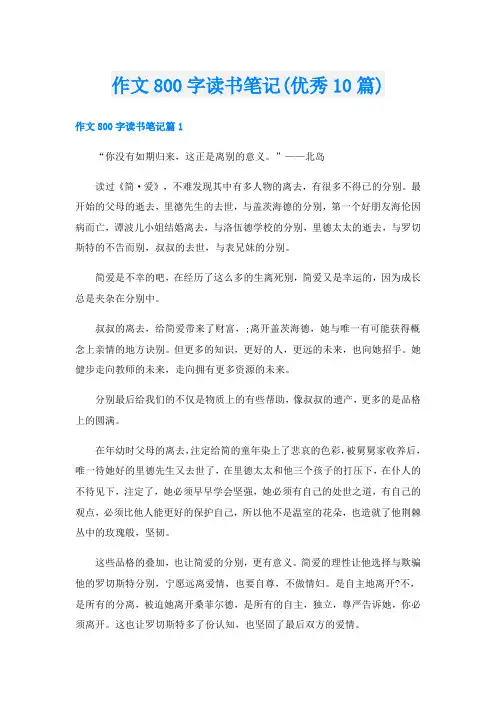 作文800字读书笔记(优秀10篇)

作文800字读书笔记篇1

“你没有如期归来，这正是离别的意义。”——北岛

读过《简·爱》，不难发现其中有多人物的离去，有很多不得已的分别。最开始的父母的逝去，里德先生的去世，与盖茨海德的分别，第一个好朋友海伦因病而亡，谭波儿小姐结婚离去，与洛伍德学校的分别，里德太太的逝去，与罗切斯特的不告而别，叔叔的去世，与表兄妹的分别。

简爱是不幸的吧，在经历了这么多的生离死别，简爱又是幸运的，因为成长总是夹杂在分别中。

叔叔的离去，给简爱带来了财富，；离开盖茨海德，她与唯一有可能获得概念上亲情的地方诀别。但更多的知识，更好的人，更远的未来，也向她招手。她健步走向教师的未来，走向拥有更多资源的未来。

分别最后给我们的不仅是物质上的有些帮助，像叔叔的遗产，更多的是品格上的圆满。

在年幼时父母的离去，注定给简的童年染上了悲哀的色彩，被舅舅家收养后，唯一待她好的里德先生又去世了，在里德太太和他三个孩子的打压下，在仆人的不待见下，注定了，她必须早早学会坚强，她必须有自己的处世之道，有自己的观点，必须比他人能更好的保护自己，所以他不是温室的花朵，也造就了他荆棘丛中的玫瑰般，坚韧。

这些品格的叠加，也让简爱的分别，更有意义。简爱的理性让他选择与欺骗他的罗切斯特分别，宁愿远离爱情，也要自尊，不做情妇。是自主地离开?不，是所有的分离，被迫她离开桑菲尔德，是所有的自主，独立，尊严告诉她，你必须离开。这也让罗切斯特多了份认知，也坚固了最后双方的爱情。